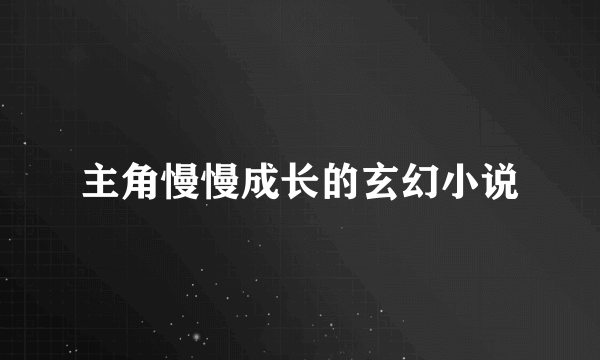 主角慢慢成长的玄幻小说